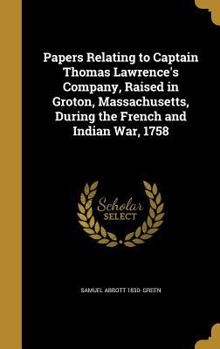 Papers Relating to Captain Thomas Lawrence's Company, Raised in Groton, Massachusetts, During the French and Indian War, 1758

Scholar SELECT

SAMUEL ABBOTT 1830- GREEN